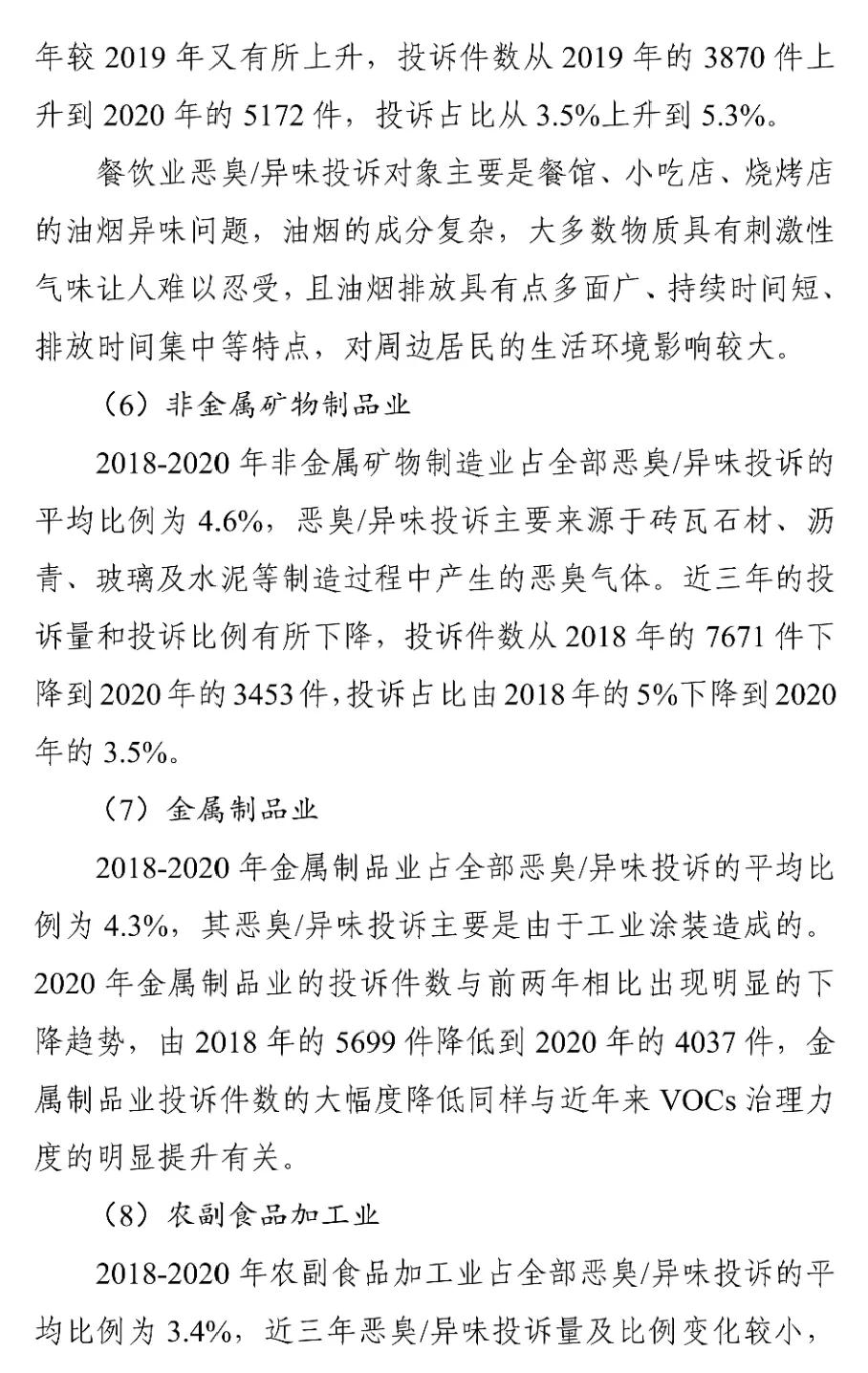 年较 2019 年又有所上升，投诉件数从 2019 年的 3870 件上升到 2020 年的 5172 件，投诉占比从 3.5%上升到 5.3%。

餐饮业恶臭/异味投诉对象主要是餐馆、小吃店、烧烤店的油烟异味问题，油烟的成分复杂，大多数物质具有刺激性气味让人难以忍受，且油烟排放具有点多面广、持续时间短、排放时间集中等特点，对周边居民的生活环境影响较大。

（6）非金属矿物制品业

2018-2020 年非金属矿物制造业占全部恶臭/异味投诉的平均比例为 4.6%，恶臭/异味投诉主要来源于砖瓦石材、沥青、玻璃及水泥等制造过程中产生的恶臭气体。近三年的投诉量和投诉比例有所下降，投诉件数从 2018 年的 7671 件下降到 2020 年的 3453 件，投诉占比由 2018 年的 5%下降到 2020 年的 3.5%。

（7）金属制品业

2018-2020 年金属制品业占全部恶臭/异味投诉的平均比例为 4.3%，其恶臭/异味投诉主要是由于工业涂装造成的。2020 年金属制品业的投诉件数与前两年相比出现明显的下降趋势，由 2018 年的 5699 件降低到 2020 年的 4037 件，金属制品业投诉件数的大幅度降低同样与近年来 VOCs 治理力度的明显提升有关。

（8）农副食品加工业

2018-2020 年农副食品加工业占全部恶臭/异味投诉的平均比例为 3.4%，近三年恶臭/异味投诉量及比例变化较小，